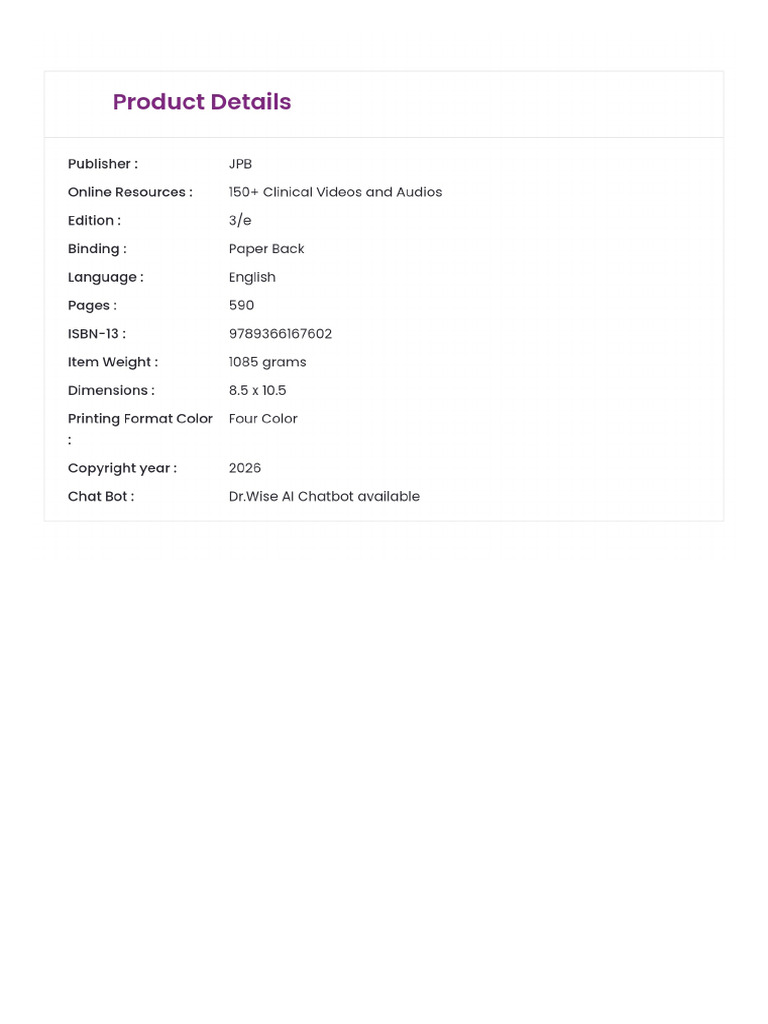 Product Details

Publisher : JPB
Online Resources : 150+ Clinical Videos and Audios
Edition : 3/e
Binding : Paper Back
Language : English
Pages : 590
ISBN-13 : 9789366167602
Item Weight : 1085 grams
Dimensions : 8.5 x 10.5
Printing Format Color : Four Color
Copyright year : 2026
Chat Bot : Dr.Wise AI Chatbot available